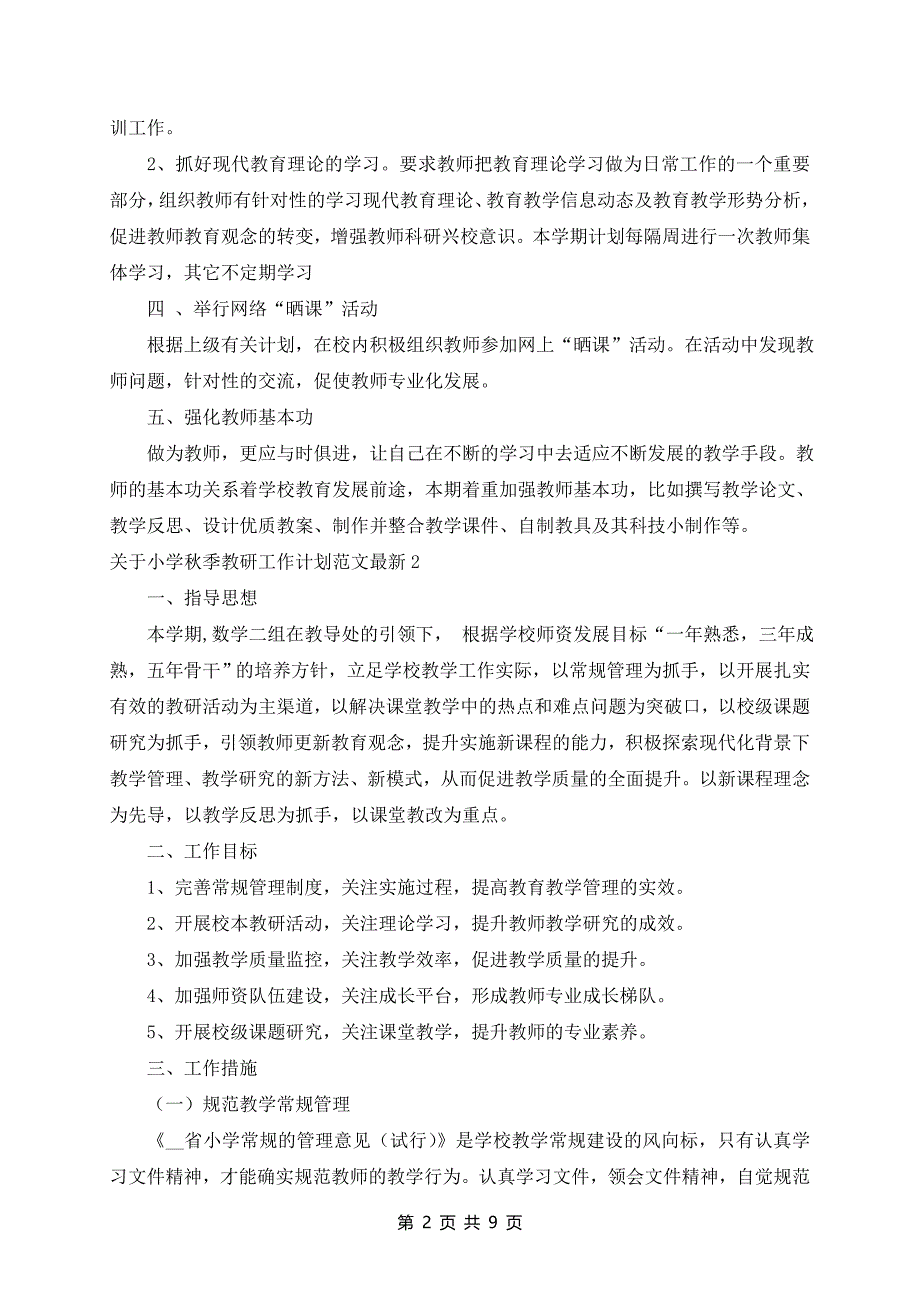 训工作。

2、抓好现代教育理论的学习。要求教师把教育理论学习做为日常工作的一个重要部分，组织教师有针对性的学习现代教育理论、教育教学信息动态及教育教学形势分析，促进教师教育观念的转变，增强教师科研兴校意识。本学期计划每隔周进行一次教师集体学习，其它不定期学习

四 、举行网络“晒课”活动

根据上级有关计划，在校内积极组织教师参加网上“晒课”活动。在活动中发现教师问题，针对性的交流，促使教师专业化发展。

五、强化教师基本功

做为教师，更应与时俱进，让自己在不断的学习中去适应不断发展的教学手段。教师的基本功关系着学校教育发展前途，本期着重加强教师基本功，比如撰写教学论文、教学反思、设计优质教案、制作并整合教学课件、自制教具及其科技小制作等。

关于小学秋季教研工作计划范文最新2

一、指导思想

本学期,数学二组在教导处的引领下， 根据学校师资发展目标“一年熟悉，三年成熟，五年骨干”的培养方针，立足学校教学工作实际，以常规管理为抓手，以开展扎实有效的教研活动为主渠道，以解决课堂教学中的热点和难点问题为突破口，以校级课题研究为抓手，引领教师更新教育观念，提升实施新课程的能力，积极探索现代化背景下教学管理、教学研究的新方法、新模式，从而促进教学质量的全面提升。以新课程理念为先导，以教学反思为抓手，以课堂教改为重点。

二、工作目标

1、完善常规管理制度，关注实施过程，提高教育教学管理的实效。

2、开展校本教研活动，关注理论学习，提升教师教学研究的成效。

3、加强教学质量监控，关注教学效率，促进教学质量的提升。

4、加强师资队伍建设，关注成长平台，形成教师专业成长梯队。

5、开展校级课题研究，关注课堂教学，提升教师的专业素养。

三、工作措施

（一）规范教学常规管理

《__省小学常规的管理意见（试行）》是学校教学常规建设的风向标，只有认真学习文件精神，才能确实规范教师的教学行为。认真学习文件，领会文件精神，自觉规范

第 2 页 共 9 页